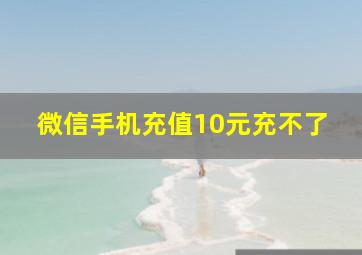 微信手机充值10元充不了